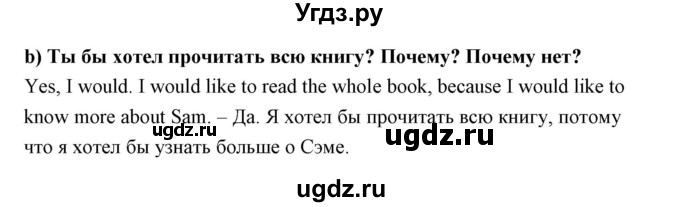 Угдз.ру

b) Ты бы хотел прочитать всю книгу? Почему? Почему нет?

Yes, I would. I would like to read the whole book, because I would like to know more about Sam. – Да. Я хотел бы прочитать всю книгу, потому что я хотел бы узнать больше о Сэме.

ugdz.ru

ugdz.ru

ugdz.ru